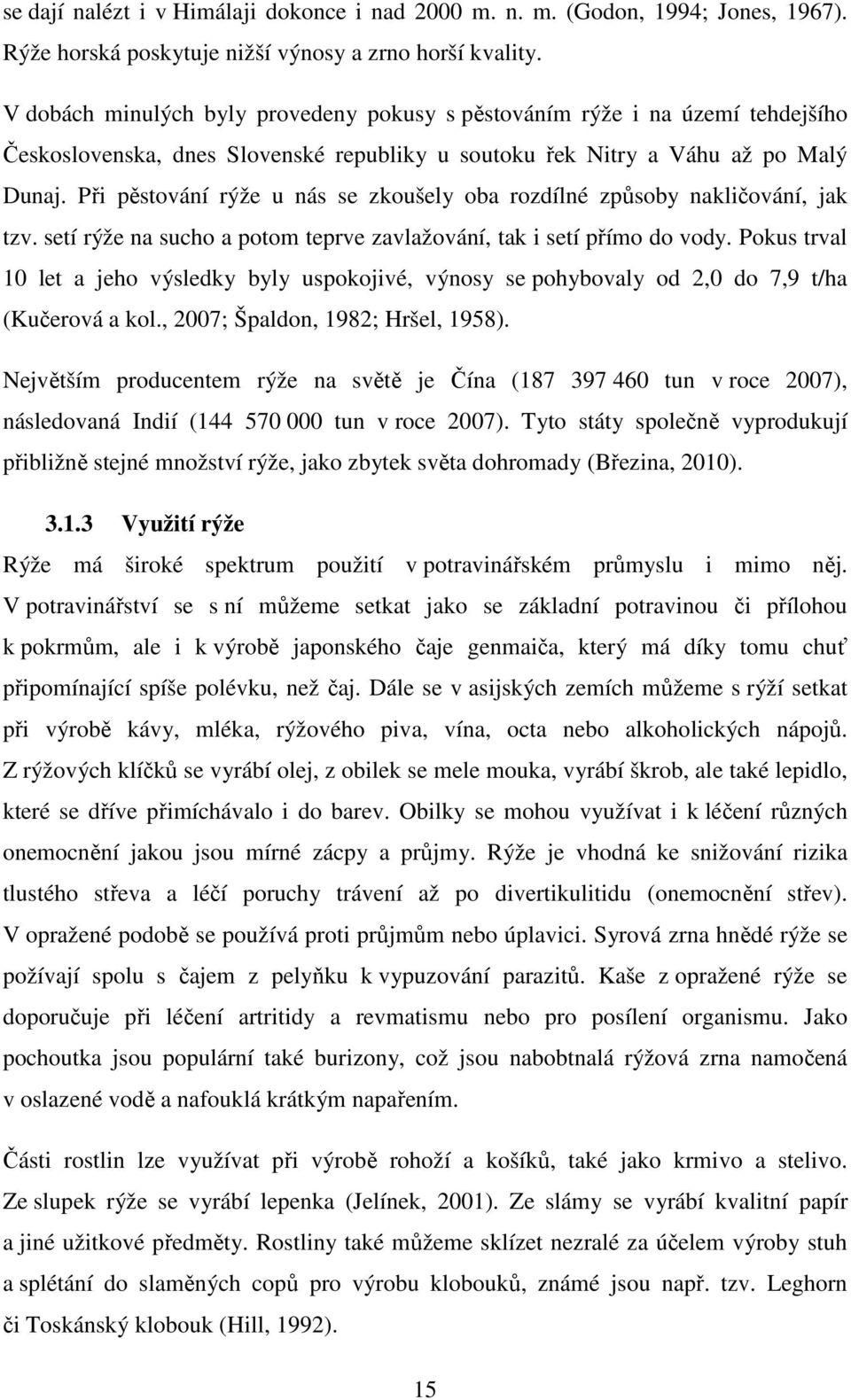 se dají nalézt i v Himálaji dokonce i nad 2000 m. n. m. (Godon, 1994; Jones, 1967). Rýže horská poskytuje nižší výnosy a zrno horší kvality.

V dobách minulých byly provedeny pokusy s pěstováním rýže i na území tehdejšího Československa, dnes Slovenské republiky u soutoku řek Nitry a Váhu až po Malý Dunaj. Při pěstování rýže u nás se zkoušely oba rozdílné způsoby nakličování, jak tzv. setí rýže na sucho a potom teprve zavlažování, tak i setí přímo do vody. Pokus trval 10 let a jeho výsledky byly uspokojivé, výnosy se pohybovaly od 2,0 do 7,9 t/ha (Kučerová a kol., 2007; Špaldon, 1982; Hršel, 1958).

Největším producentem rýže na světě je Čína (187 397 460 tun v roce 2007), následovaná Indií (144 570 000 tun v roce 2007). Tyto státy společně vyprodukují přibližně stejné množství rýže, jako zbytek světa dohromady (Březina, 2010).

3.1.3 Využití rýže

Rýže má široké spektrum použití v potravinářském průmyslu i mimo něj. V potravinářství se s ní můžeme setkat jako se základní potravinou či přílohou k pokrmům, ale i k výrobě japonského čaje genmaiča, který má díky tomu chuť připomínající spíše polévku, než čaj. Dále se v asijských zemích můžeme s rýží setkat při výrobě kávy, mléka, rýžového piva, vína, octa nebo alkoholických nápojů. Z rýžových klíčků se vyrábí olej, z obilek se mele mouka, vyrábí škrob, ale také lepidlo, které se dříve přimíchávalo i do barev. Obilky se mohou využívat i k léčení různých onemocnění jakou jsou mírné zácpy a průjmy. Rýže je vhodná ke snižování rizika tlustého střeva a léčí poruchy trávení až po divertikulitidu (onemocnění střev). V opražené podobě se používá proti průjmům nebo úplavici. Syrová zrna hnědé rýže se požívají spolu s čajem z pelyňku k vypuzování parazitů. Kaše z opražené rýže se doporučuje při léčení artritidy a revmatismu nebo pro posílení organismu. Jako pochoutka jsou populární také burizony, což jsou nabobtnalá rýžová zrna namočená v oslazené vodě a nafouklá krátkým napařením.

Části rostlin lze využívat při výrobě rohoží a košíků, také jako krmivo a stelivo. Ze slupek rýže se vyrábí lepenka (Jelínek, 2001). Ze slámy se vyrábí kvalitní papír a jiné užitkové předměty. Rostliny také můžeme sklízet nezralé za účelem výroby stuh a splétání do slaměných copů pro výrobu klobouků, známé jsou např. tzv. Leghorn či Toskánský klobouk (Hill, 1992).

15